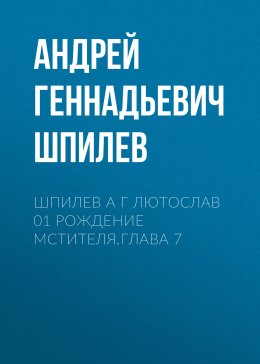 АНДРЕЙ ГЕННАДЬЕВИЧ ШПИЛЕВ

ШПИЛЕВ А Г ЛЮТОСЛАВ 01 РОЖДЕНИЕ МСТИТЕЛЯ.ГЛАВА 7